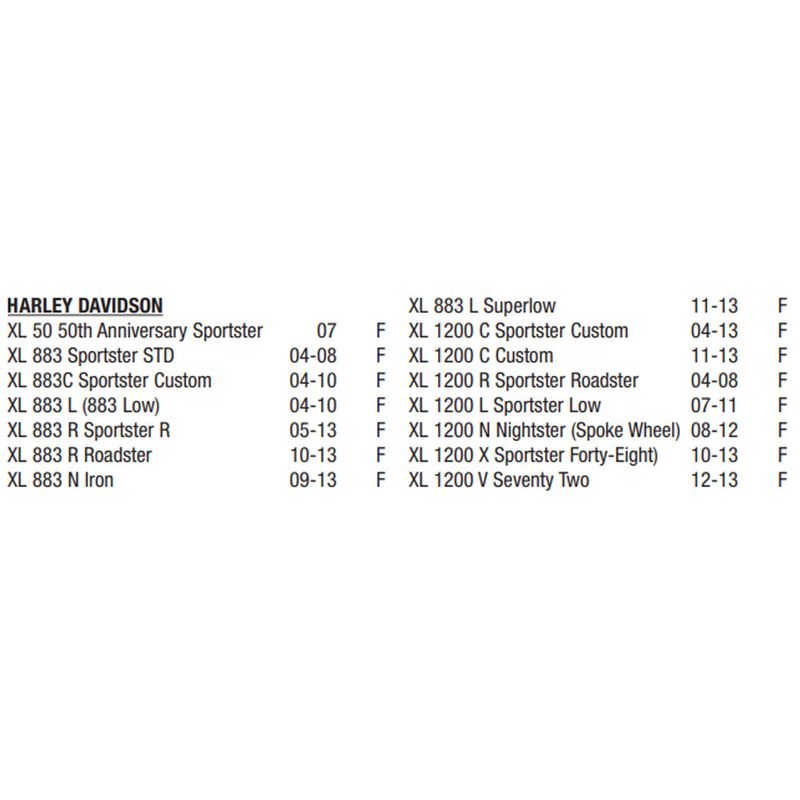 HARLEY DAVIDSON

| | | |
|---|---|---|
| XL 50 50th Anniversary Sportster | 07 | F |
| XL 883 Sportster STD | 04-08 | F |
| XL 883C Sportster Custom | 04-10 | F |
| XL 883 L (883 Low) | 04-10 | F |
| XL 883 R Sportster R | 05-13 | F |
| XL 883 R Roadster | 10-13 | F |
| XL 883 N Iron | 09-13 | F |

| | | |
|---|---|---|
| XL 883 L Superlow | 11-13 | F |
| XL 1200 C Sportster Custom | 04-13 | F |
| XL 1200 C Custom | 11-13 | F |
| XL 1200 R Sportster Roadster | 04-08 | F |
| XL 1200 L Sportster Low | 07-11 | F |
| XL 1200 N Nightster (Spoke Wheel) | 08-12 | F |
| XL 1200 X Sportster Forty-Eight) | 10-13 | F |
| XL 1200 V Seventy Two | 12-13 | F |